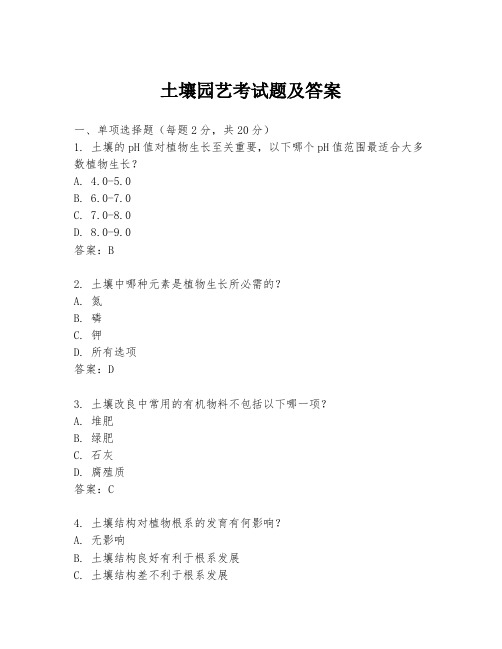 土壤园艺考试题及答案

一、单项选择题（每题2分，共20分）

1. 土壤的pH值对植物生长至关重要，以下哪个pH值范围最适合大多数植物生长？
A. 4.0-5.0
B. 6.0-7.0
C. 7.0-8.0
D. 8.0-9.0
答案：B

2. 土壤中哪种元素是植物生长所必需的？
A. 氮
B. 磷
C. 钾
D. 所有选项
答案：D

3. 土壤改良中常用的有机物料不包括以下哪一项？
A. 堆肥
B. 绿肥
C. 石灰
D. 腐殖质
答案：C

4. 土壤结构对植物根系的发育有何影响？
A. 无影响
B. 土壤结构良好有利于根系发展
C. 土壤结构差不利于根系发展